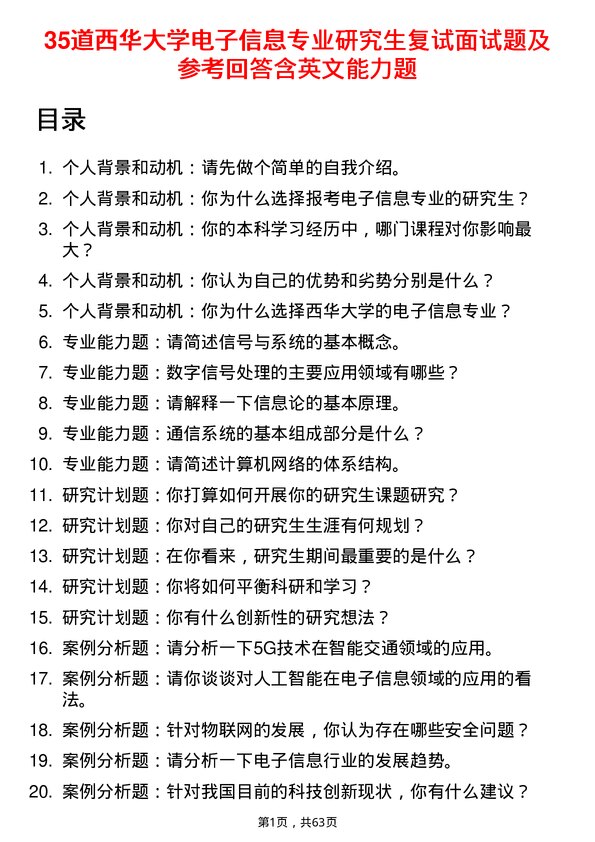 35道西华大学电子信息专业研究生复试面试题及参考回答含英文能力题

目录

1. 个人背景和动机：请先做个简单的自我介绍。
2. 个人背景和动机：你为什么选择报考电子信息专业的研究生？
3. 个人背景和动机：你的本科学习经历中，哪门课程对你影响最大？
4. 个人背景和动机：你认为自己的优势和劣势分别是什么？
5. 个人背景和动机：你为什么选择西华大学的电子信息专业？
6. 专业能力题：请简述信号与系统的基本概念。
7. 专业能力题：数字信号处理的主要应用领域有哪些？
8. 专业能力题：请解释一下信息论的基本原理。
9. 专业能力题：通信系统的基本组成部分是什么？
10. 专业能力题：请简述计算机网络的体系结构。
11. 研究计划题：你打算如何开展你的研究生课题研究？
12. 研究计划题：你对自己的研究生生涯有何规划？
13. 研究计划题：在你看来，研究生期间最重要的是什么？
14. 研究计划题：你将如何平衡科研和学习？
15. 研究计划题：你有什么创新性的研究想法？
16. 案例分析题：请分析一下5G技术在智能交通领域的应用。
17. 案例分析题：请你谈谈对人工智能在电子信息领域的应用的看法。
18. 案例分析题：针对物联网的发展，你认为存在哪些安全问题？
19. 案例分析题：请分析一下电子信息行业的发展趋势。
20. 案例分析题：针对我国目前的科技创新现状，你有什么建议？

第1页，共63页